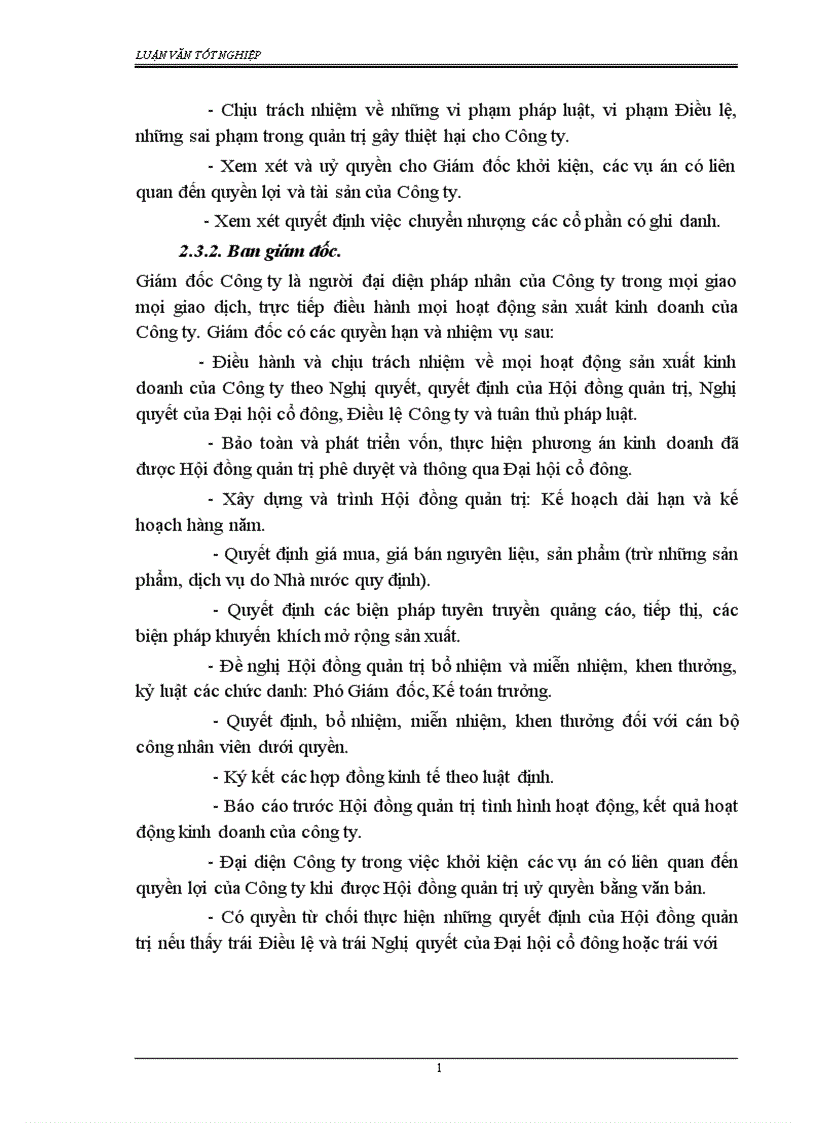 LUẬN VĂN TỐT NGHIỆP

- Chịu trách nhiệm về những vi phạm pháp luật, vi phạm Điều lệ, những sai phạm trong quản trị gây thiệt hại cho Công ty.

- Xem xét và uỷ quyền cho Giám đốc khởi kiện, các vụ án có liên quan đến quyền lợi và tài sản của Công ty.

- Xem xét quyết định việc chuyển nhượng các cổ phần có ghi danh.

2.3.2. Ban giám đốc.

Giám đốc Công ty là người đại diện pháp nhân của Công ty trong mọi giao mọi giao dịch, trực tiếp điều hành mọi hoạt động sản xuất kinh doanh của Công ty. Giám đốc có các quyền hạn và nhiệm vụ sau:

- Điều hành và chịu trách nhiệm về mọi hoạt động sản xuất kinh doanh của Công ty theo Nghị quyết, quyết định của Hội đồng quản trị, Nghị quyết của Đại hội cổ đông, Điều lệ Công ty và tuân thủ pháp luật.

- Bảo toàn và phát triển vốn, thực hiện phương án kinh doanh đã được Hội đồng quản trị phê duyệt và thông qua Đại hội cổ đông.

- Xây dựng và trình Hội đồng quản trị: Kế hoạch dài hạn và kế hoạch hàng năm.

- Quyết định giá mua, giá bán nguyên liệu, sản phẩm (trừ những sản phẩm, dịch vụ do Nhà nước quy định).

- Quyết định các biện pháp tuyên truyền quảng cáo, tiếp thị, các biện pháp khuyến khích mở rộng sản xuất.

- Đề nghị Hội đồng quản trị bổ nhiệm và miễn nhiệm, khen thưởng, kỷ luật các chức danh: Phó Giám đốc, Kế toán trưởng.

- Quyết định, bổ nhiệm, miễn nhiệm, khen thưởng đối với cán bộ công nhân viên dưới quyền.

- Ký kết các hợp đồng kinh tế theo luật định.

- Báo cáo trước Hội đồng quản trị tình hình hoạt động, kết quả hoạt động kinh doanh của công ty.

- Đại diện Công ty trong việc khởi kiện các vụ án có liên quan đến quyền lợi của Công ty khi được Hội đồng quản trị uỷ quyền bằng văn bản.

- Có quyền từ chối thực hiện những quyết định của Hội đồng quản trị nếu thấy trái Điều lệ và trái Nghị quyết của Đại hội cổ đông hoặc trái với

1